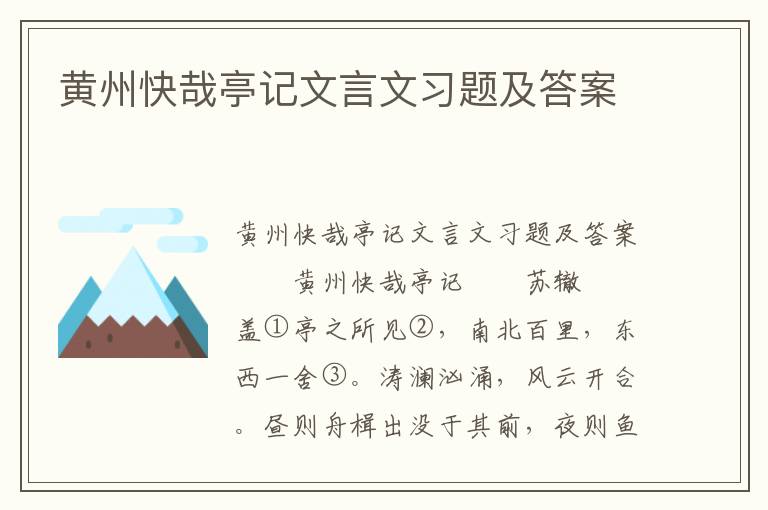 黄州快哉亭记文言文习题及答案

黄州快哉亭记文言文习题及答案

黄州快哉亭记　　苏辙

盖①亭之所见②，南北百里，东西一舍③。涛澜汹涌，风云开合。昼则舟楫出没于其前，夜则鱼